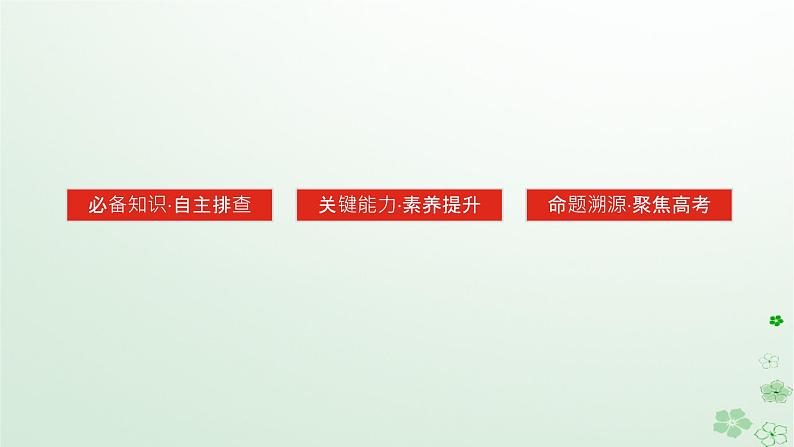 必备知识·自主排查

关键能力·素养提升

命题溯源·聚焦高考